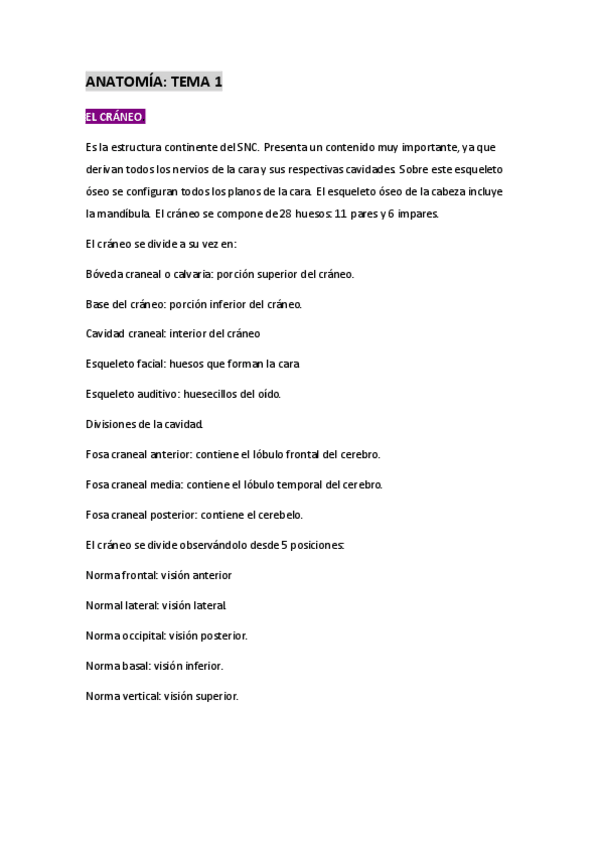 ANATOMÍA: TEMA 1

EL CRÁNEO

Es la estructura continente del SNC. Presenta un contenido muy importante, ya que derivan todos los nervios de la cara y sus respectivas cavidades. Sobre este esqueleto óseo se configuran todos los planos de la cara. El esqueleto óseo de la cabeza incluye la mandíbula. El cráneo se compone de 28 huesos: 11 pares y 6 impares.

El cráneo se divide a su vez en:

Bóveda craneal o calvaria: porción superior del cráneo.

Base del cráneo: porción inferior del cráneo.

Cavidad craneal: interior del cráneo

Esqueleto facial: huesos que forman la cara

Esqueleto auditivo: huesecillos del oído.

Divisiones de la cavidad.

Fosa craneal anterior: contiene el lóbulo frontal del cerebro.

Fosa craneal media: contiene el lóbulo temporal del cerebro.

Fosa craneal posterior: contiene el cerebelo.

El cráneo se divide observándolo desde 5 posiciones:

Norma frontal: visión anterior

Normal lateral: visión lateral.

Norma occipital: visión posterior.

Norma basal: visión inferior.

Norma vertical: visión superior.